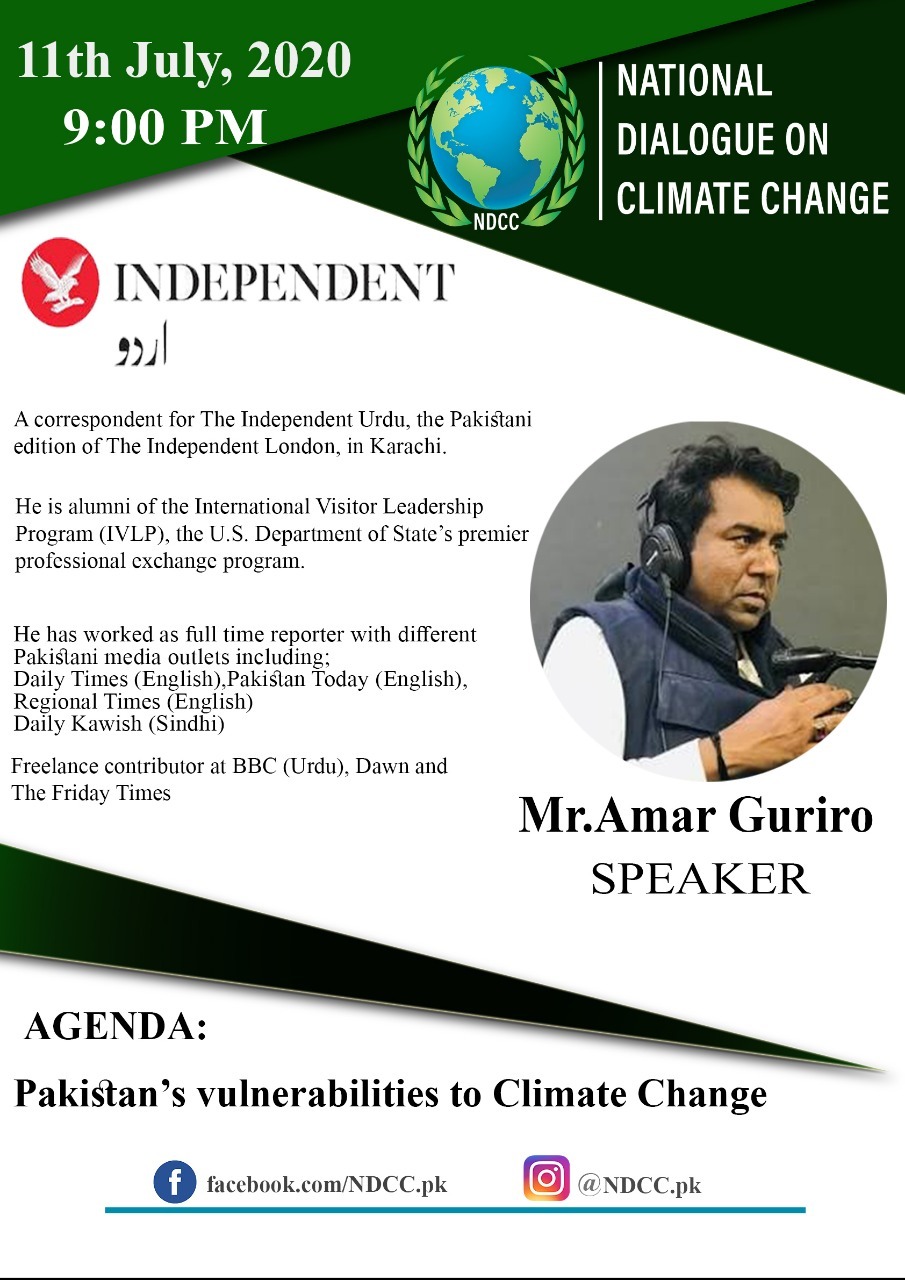 11th July, 2020
9:00 PM

NDCC

NATIONAL DIALOGUE ON CLIMATE CHANGE

INDEPENDENT
اردو

A correspondent for The Independent Urdu, the Pakistani edition of The Independent London, in Karachi.

He is alumni of the International Visitor Leadership Program (IVLP), the U.S. Department of State's premier professional exchange program.

He has worked as full time reporter with different Pakistani media outlets including;
Daily Times (English),Pakistan Today (English),
Regional Times (English)
Daily Kawish (Sindhi)

Freelance contributor at BBC (Urdu), Dawn and The Friday Times

Mr.Amar Guriro
SPEAKER

AGENDA:

Pakistan's vulnerabilities to Climate Change

facebook.com/NDCC.pk
@NDCC.pk